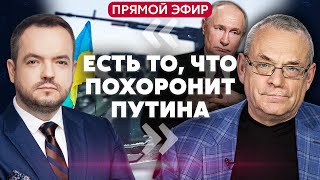 ПРЯМОЙ ЭФИР

«

ЕСТЬ ТО, ЧТО ПОХОРОНИТ ПУТИНА

»